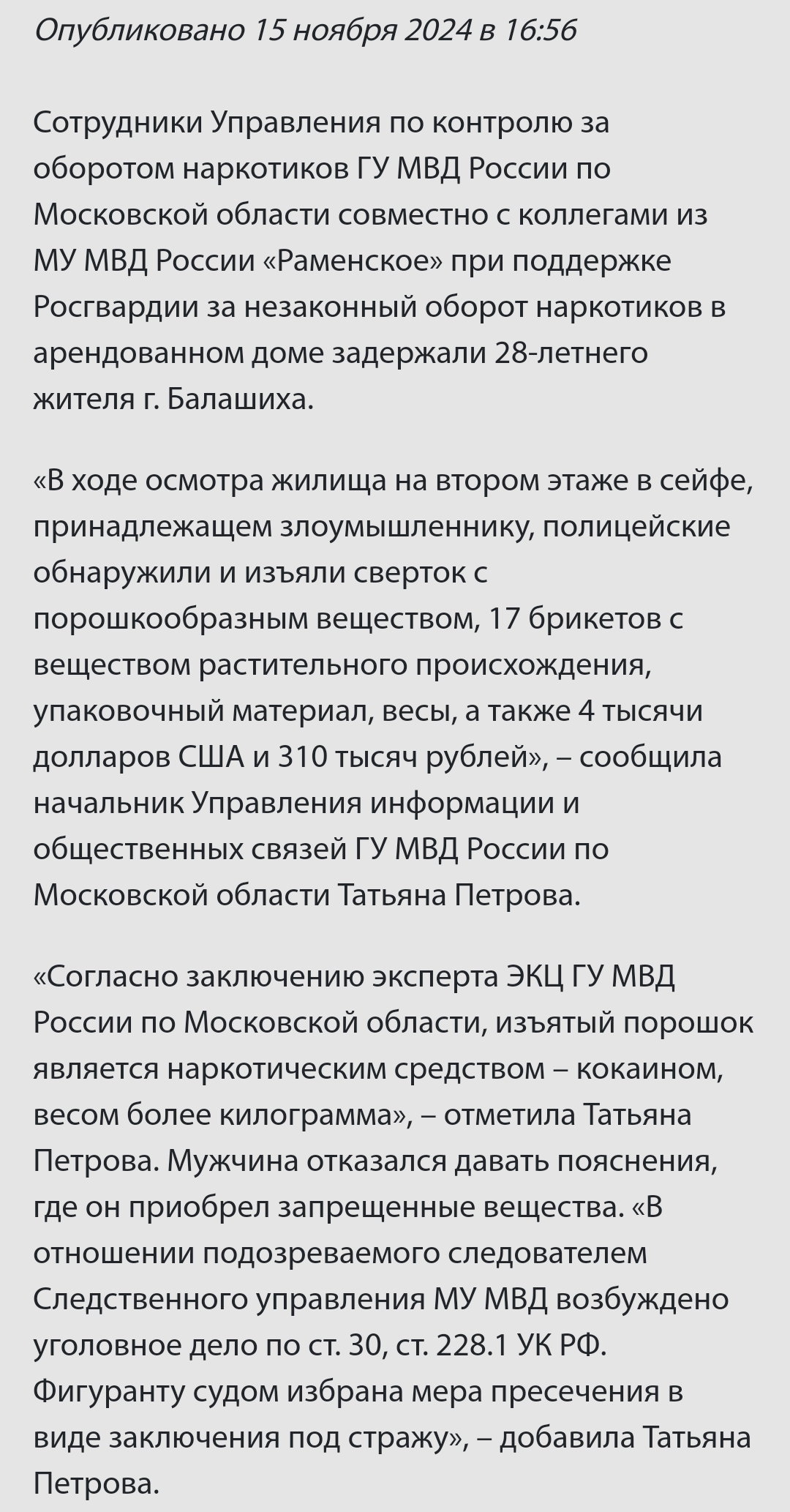 Опубликовано 15 ноября 2024 в 16:56

Сотрудники Управления по контролю за оборотом наркотиков ГУ МВД России по Московской области совместно с коллегами из МУ МВД России «Раменское» при поддержке Росгвардии за незаконный оборот наркотиков в арендованном доме задержали 28-летнего жителя г. Балашиха.

«В ходе осмотра жилища на втором этаже в сейфе, принадлежащем злоумышленнику, полицейские обнаружили и изъяли сверток с порошкообразным веществом, 17 брикетов с веществом растительного происхождения, упаковочный материал, весы, а также 4 тысячи долларов США и 310 тысяч рублей», – сообщила начальник Управления информации и общественных связей ГУ МВД России по Московской области Татьяна Петрова.

«Согласно заключению эксперта ЭКЦ ГУ МВД России по Московской области, изъятый порошок является наркотическим средством – кокаином, весом более килограмма», – отметила Татьяна Петрова. Мужчина отказался давать пояснения, где он приобрел запрещенные вещества. «В отношении подозреваемого следователем Следственного управления МУ МВД возбуждено уголовное дело по ст. 30, ст. 228.1 УК РФ. Фигуранту судом избрана мера пресечения в виде заключения под стражу», – добавила Татьяна Петрова.